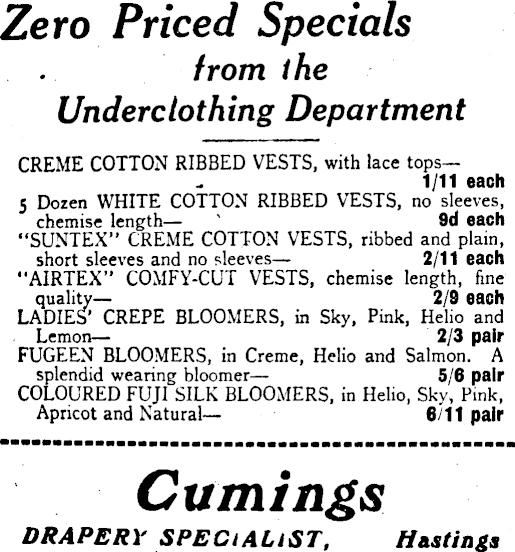 Zero Priced Specials
from the
Underclothing Department

CREME COTTON RIBBED VESTS, with lace tops— 1/11 each

5 Dozen WHITE COTTON RIBBED VESTS, no sleeves, chemise length— 9d each

"SUNTEX" CREME COTTON VESTS, ribbed and plain, short sleeves and no sleeves— 2/11 each

"AIRTEX" COMFY-CUT VESTS, chemise length, fine quality— 2/9 each

LADIES' CREPE BLOOMERS, in Sky, Pink, Helio and Lemon— 2/3 pair

FUGEEN BLOOMERS, in Creme, Helio and Salmon. A splendid wearing bloomer— 5/6 pair

COLOURED FUJI SILK BLOOMERS, in Helio, Sky, Pink, Apricot and Natural— 6/11 pair

Cumings

DRAPERY SPECIALIST, Hastings